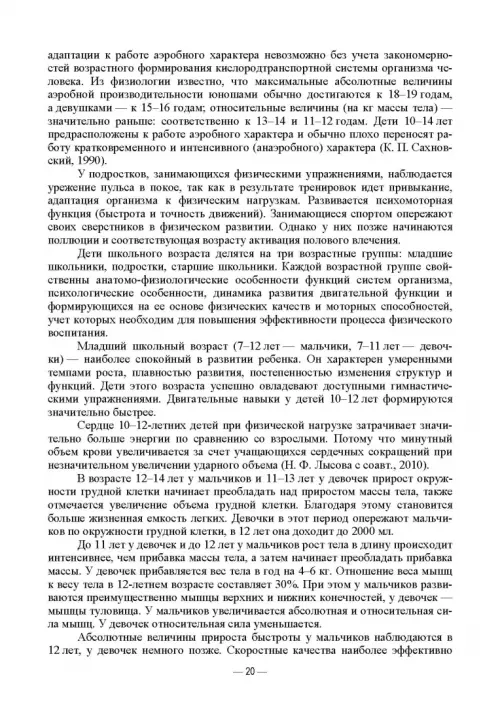 адаптации к работе аэробного характера невозможно без учета закономерностей возрастного формирования кислородтранспортной системы организма человека. Из физиологии известно, что максимальные абсолютные величины аэробной производительности юношами обычно достигаются к 18–19 годам, а девушками — к 15–16 годам; относительные величины (на кг массы тела) — значительно раньше: соответственно к 13–14 и 11–12 годам. Дети 10–14 лет предрасположены к работе аэробного характера и обычно плохо переносят работу кратковременного и интенсивного (анаэробного) характера (К. П. Сахновский, 1990).

У подростков, занимающихся физическими упражнениями, наблюдается урежение пульса в покое, так как в результате тренировок идет привыкание, адаптация организма к физическим нагрузкам. Развивается психомоторная функция (быстрота и точность движений). Занимающиеся спортом опережают своих сверстников в физическом развитии. Однако у них позже начинаются поллюции и соответствующая возрасту активация полового влечения.

Дети школьного возраста делятся на три возрастные группы: младшие школьники, подростки, старшие школьники. Каждой возрастной группе свойственны анатомо-физиологические особенности функций систем организма, психологические особенности, динамика развития двигательной функции и формирующихся на ее основе физических качеств и моторных способностей, учет которых необходим для повышения эффективности процесса физического воспитания.

Младший школьный возраст (7–12 лет — мальчики, 7–11 лет — девочки) — наиболее спокойный в развитии ребенка. Он характерен умеренными темпами роста, плавностью развития, постепенностью изменения структур и функций. Дети этого возраста успешно овладевают доступными гимнастическими упражнениями. Двигательные навыки у детей 10–12 лет формируются значительно быстрее.

Сердце 10–12-летних детей при физической нагрузке затрачивает значительно больше энергии по сравнению со взрослыми. Потому что минутный объем крови увеличивается за счет учащающихся сердечных сокращений при незначительном увеличении ударного объема (Н. Ф. Лысова с соавт., 2010).

В возрасте 12–14 лет у мальчиков и 11–13 лет у девочек прирост окружности грудной клетки начинает преобладать над приростом массы тела, также отмечается увеличение объема грудной клетки. Благодаря этому становится больше жизненная емкость легких. Девочки в этот период опережают мальчиков по окружности грудной клетки, в 12 лет она доходит до 2000 мл.

До 11 лет у девочек и до 12 лет у мальчиков рост тела в длину происходит интенсивнее, чем прибавка массы тела, а затем начинает преобладать прибавка массы. У девочек прибавляется вес тела в год на 4–6 кг. Отношение веса мышц к весу тела в 12-летнем возрасте составляет 30%. При этом у мальчиков развиваются преимущественно мышцы верхних и нижних конечностей, у девочек — мышцы туловища. У мальчиков увеличивается абсолютная и относительная сила мышц. У девочек относительная сила уменьшается.

Абсолютные величины прироста быстроты у мальчиков наблюдаются в 12 лет, у девочек немного позже. Скоростные качества наиболее эффективно

— 20 —